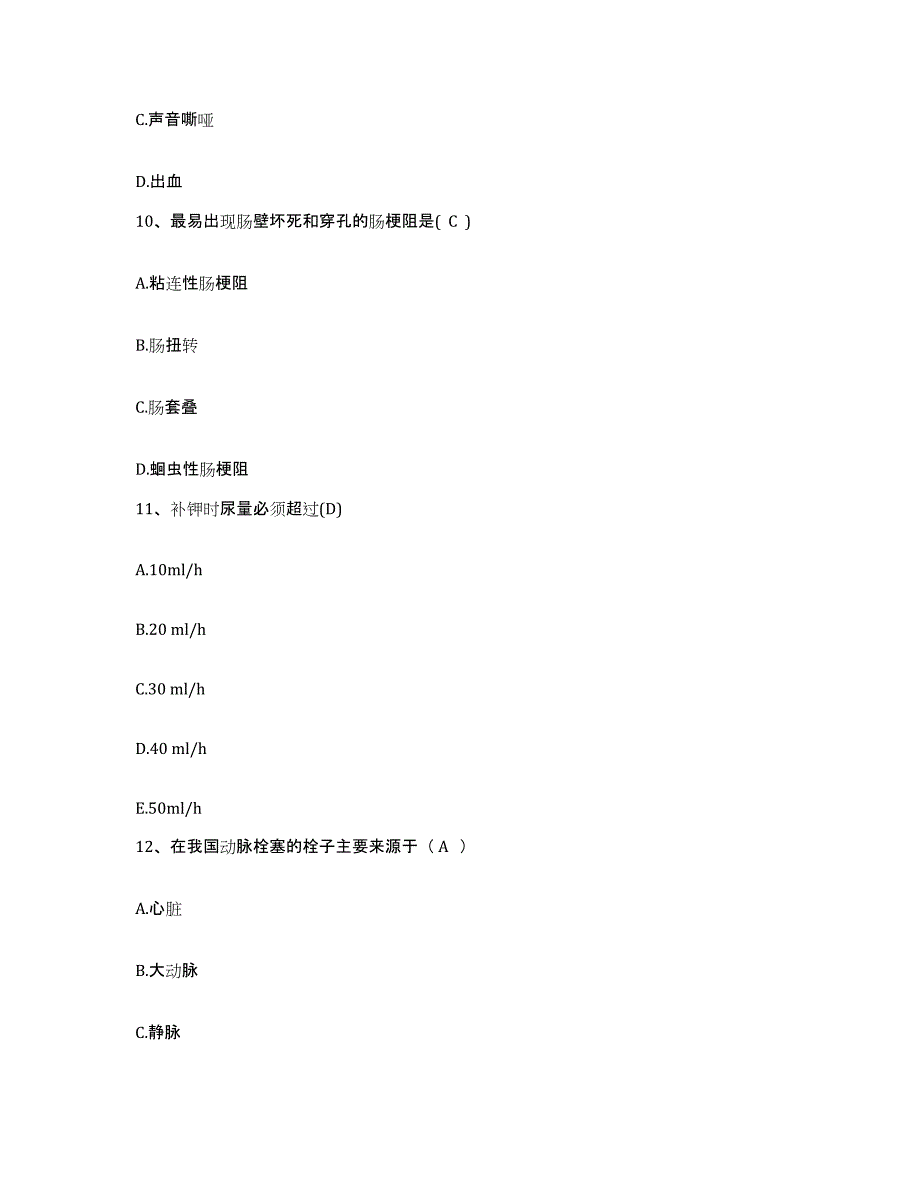 C.声音嘶哑

D.出血

10、最易出现肠壁坏死和穿孔的肠梗阻是( C )

A.粘连性肠梗阻

B.肠扭转

C.肠套叠

D.蛔虫性肠梗阻

11、补钾时尿量必须超过(D)

A.10ml/h

B.20 ml/h

C.30 ml/h

D.40 ml/h

E.50ml/h

12、在我国动脉栓塞的栓子主要来源于（ A ）

A.心脏

B.大动脉

C.静脉